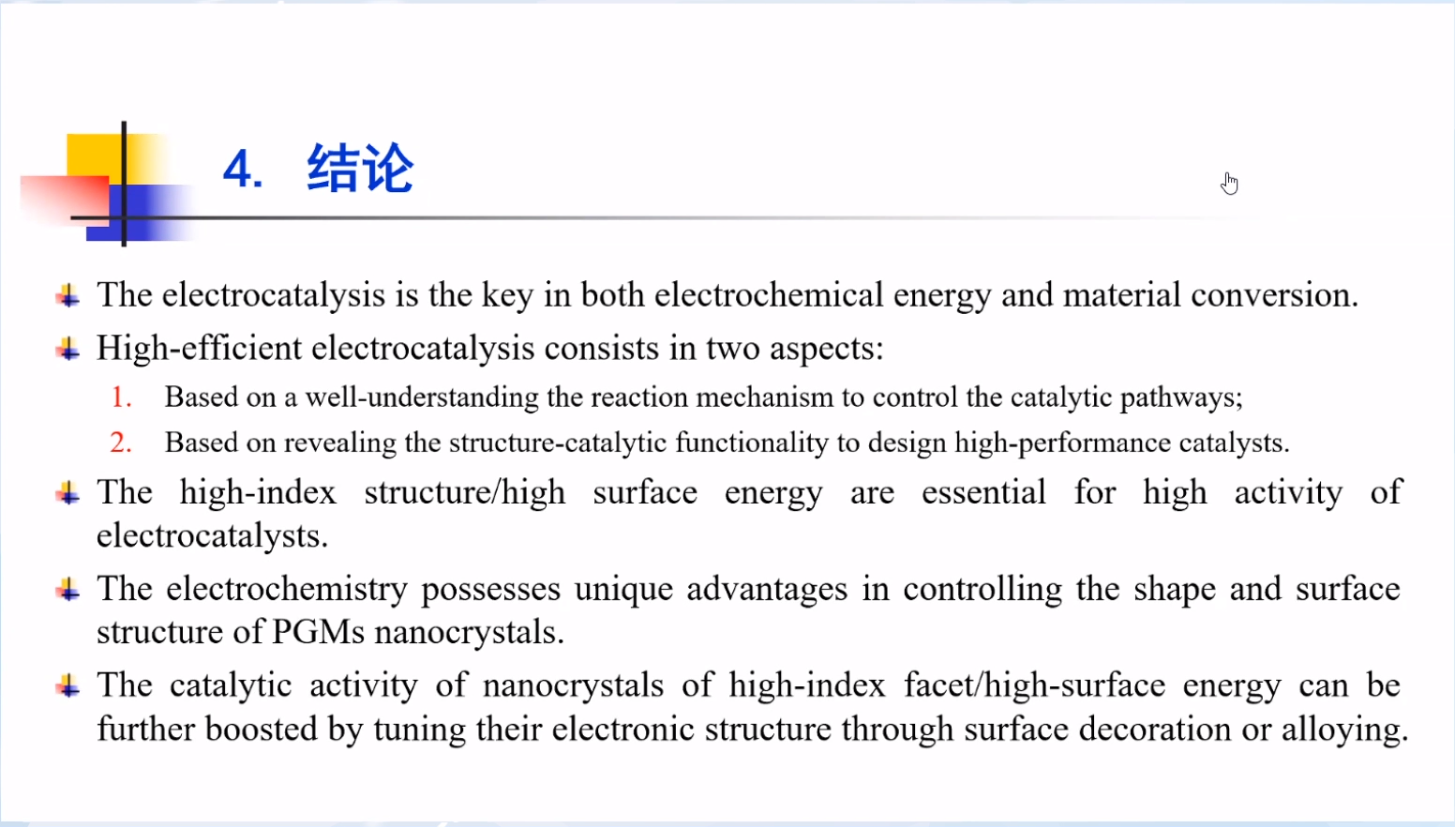 4. 结论

The electrocatalysis is the key in both electrochemical energy and material conversion.

High-efficient electrocatalysis consists in two aspects:

1. Based on a well-understanding the reaction mechanism to control the catalytic pathways;
2. Based on revealing the structure-catalytic functionality to design high-performance catalysts.

The high-index structure/high surface energy are essential for high activity of electrocatalysts.

The electrochemistry possesses unique advantages in controlling the shape and surface structure of PGMs nanocrystals.

The catalytic activity of nanocrystals of high-index facet/high-surface energy can be further boosted by tuning their electronic structure through surface decoration or alloying.